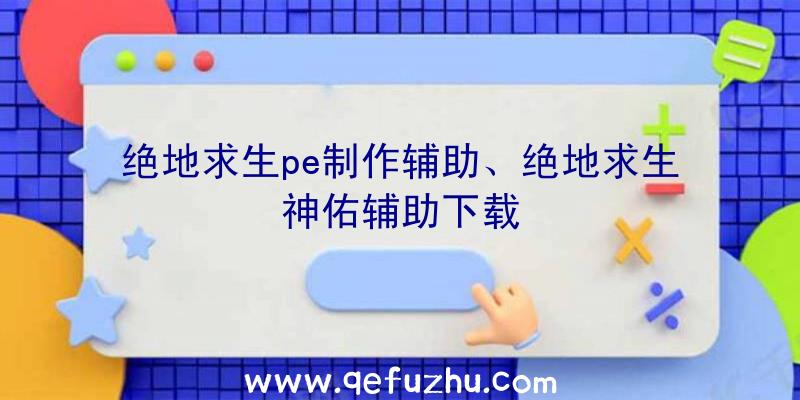 绝地求生pe制作辅助、绝地求生神佑辅助下载

www.qefuzhu.com